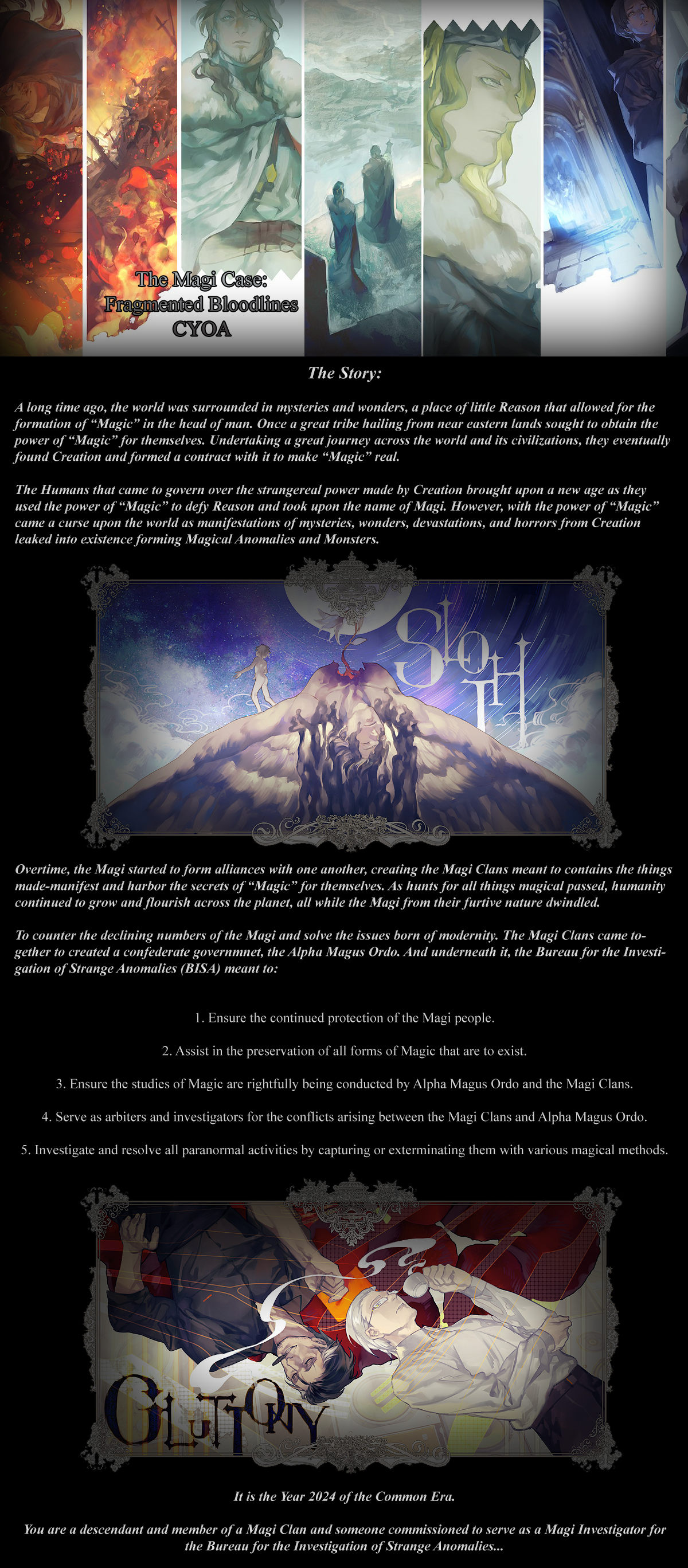 The Magi Case:
Fragmented Bloodlines
CYOA

The Story:

A long time ago, the world was surrounded in mysteries and wonders, a place of little Reason that allowed for the formation of "Magic" in the head of man. Once a great tribe hailing from near eastern lands sought to obtain the power of "Magic" for themselves. Undertaking a great journey across the world and its civilizations, they eventually found Creation and formed a contract with it to make "Magic" real.

The Humans that came to govern over the strangereal power made by Creation brought upon a new age as they used the power of "Magic" to defy Reason and took upon the name of Magi. However, with the power of "Magic" came a curse upon the world as manifestations of mysteries, wonders, devastations, and horrors from Creation leaked into existence forming Magical Anomalies and Monsters.

SLOTH

Overtime, the Magi started to form alliances with one another, creating the Magi Clans meant to contains the things made-manifest and harbor the secrets of "Magic" for themselves. As hunts for all things magical passed, humanity continued to grow and flourish across the planet, all while the Magi from their furtive nature dwindled.

To counter the declining numbers of the Magi and solve the issues born of modernity. The Magi Clans came together to created a confederate governmnet, the Alpha Magus Ordo. And underneath it, the Bureau for the Investigation of Strange Anomalies (BISA) meant to:

1. Ensure the continued protection of the Magi people.

2. Assist in the preservation of all forms of Magic that are to exist.

3. Ensure the studies of Magic are rightfully being conducted by Alpha Magus Ordo and the Magi Clans.

4. Serve as arbiters and investigators for the conflicts arising between the Magi Clans and Alpha Magus Ordo.

5. Investigate and resolve all paranormal activities by capturing or exterminating them with various magical methods.

GLUTTONY

It is the Year 2024 of the Common Era.

You are a descendant and member of a Magi Clan and someone commissioned to serve as a Magi Investigator for the Bureau for the Investigation of Strange Anomalies...